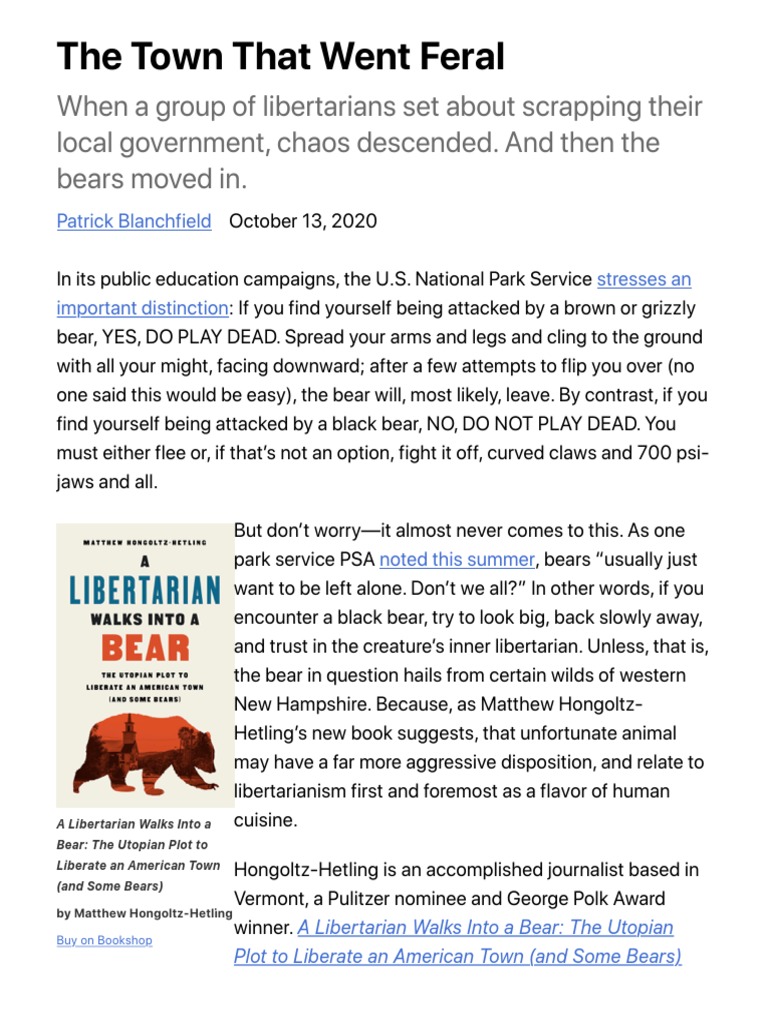 The Town That Went Feral

When a group of libertarians set about scrapping their local government, chaos descended. And then the bears moved in.

Patrick Blanchfield October 13, 2020

In its public education campaigns, the U.S. National Park Service stresses an important distinction: If you find yourself being attacked by a brown or grizzly bear, YES, DO PLAY DEAD. Spread your arms and legs and cling to the ground with all your might, facing downward; after a few attempts to flip you over (no one said this would be easy), the bear will, most likely, leave. By contrast, if you find yourself being attacked by a black bear, NO, DO NOT PLAY DEAD. You must either flee or, if that's not an option, fight it off, curved claws and 700 psi-jaws and all.

MATTHEW HONGOLTZ-HETLING

A LIBERTARIAN WALKS INTO A BEAR

THE UTOPIAN PLOT TO LIBERATE AN AMERICAN TOWN (AND SOME BEARS)

A Libertarian Walks Into a Bear: The Utopian Plot to Liberate an American Town (and Some Bears)

by Matthew Hongoltz-Hetling

Buy on Bookshop

But don't worry—it almost never comes to this. As one park service PSA noted this summer, bears "usually just want to be left alone. Don't we all?" In other words, if you encounter a black bear, try to look big, back slowly away, and trust in the creature's inner libertarian. Unless, that is, the bear in question hails from certain wilds of western New Hampshire. Because, as Matthew Hongoltz-Hetling's new book suggests, that unfortunate animal may have a far more aggressive disposition, and relate to libertarianism first and foremost as a flavor of human cuisine.

Hongoltz-Hetling is an accomplished journalist based in Vermont, a Pulitzer nominee and George Polk Award winner. A Libertarian Walks Into a Bear: The Utopian Plot to Liberate an American Town (and Some Bears)